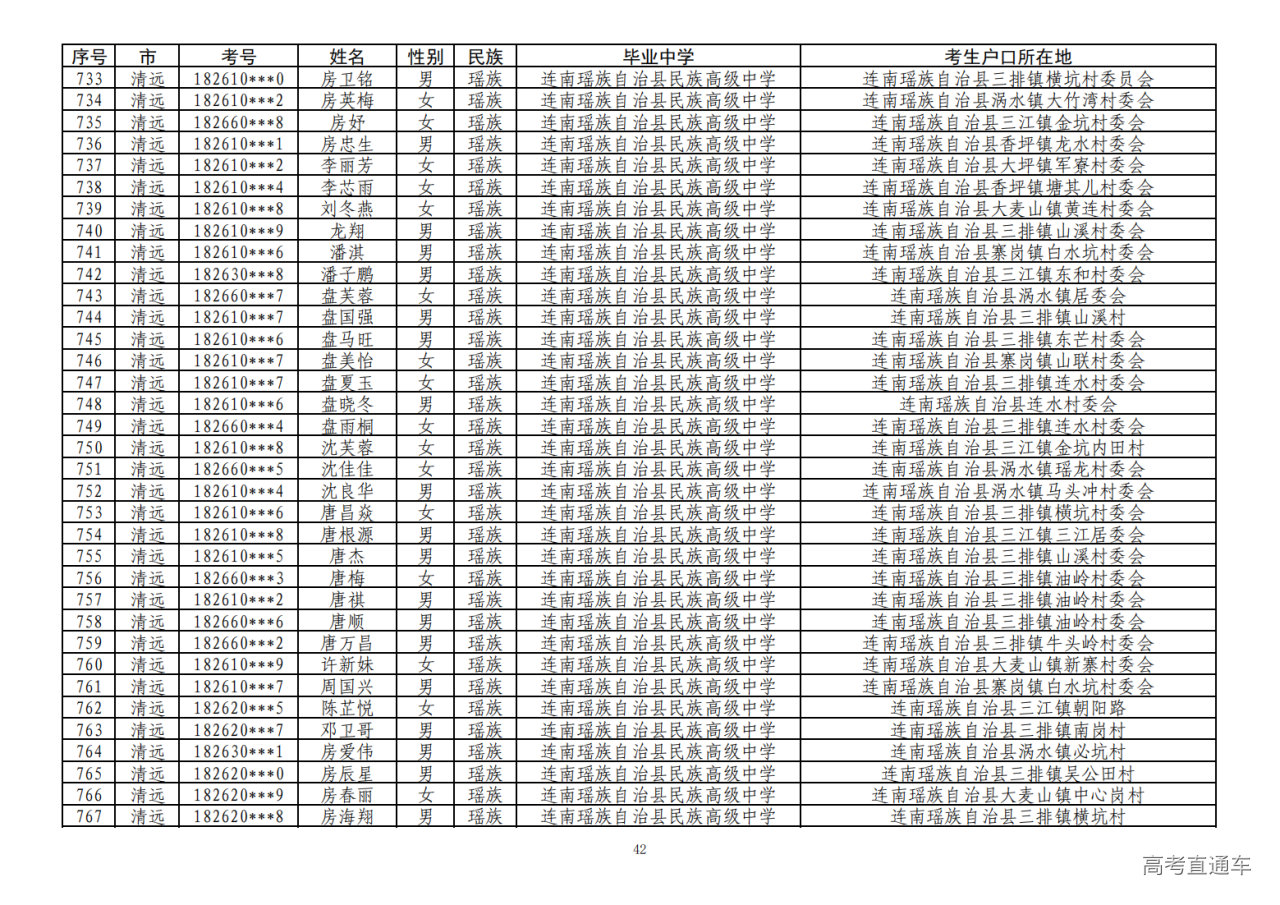 | 序号 | 市 | 考号 | 姓名 | 性别 | 民族 | 毕业中学 | 考生户口所在地 |
|---|---|---|---|---|---|---|---|
| 733 | 清远 | 182610***0 | 房卫铭 | 男 | 瑶族 | 连南瑶族自治县民族高级中学 | 连南瑶族自治县三排镇横坑村委员会 |
| 734 | 清远 | 182610***2 | 房英梅 | 女 | 瑶族 | 连南瑶族自治县民族高级中学 | 连南瑶族自治县涡水镇大竹湾村委会 |
| 735 | 清远 | 182660***8 | 房妤 | 女 | 瑶族 | 连南瑶族自治县民族高级中学 | 连南瑶族自治县三江镇金坑村委会 |
| 736 | 清远 | 182610***1 | 房忠生 | 男 | 瑶族 | 连南瑶族自治县民族高级中学 | 连南瑶族自治县香坪镇龙水村委会 |
| 737 | 清远 | 182610***2 | 李丽芳 | 女 | 瑶族 | 连南瑶族自治县民族高级中学 | 连南瑶族自治县大坪镇军寮村委会 |
| 738 | 清远 | 182610***4 | 李芯雨 | 女 | 瑶族 | 连南瑶族自治县民族高级中学 | 连南瑶族自治县香坪镇塘其儿村委会 |
| 739 | 清远 | 182610***8 | 刘冬燕 | 女 | 瑶族 | 连南瑶族自治县民族高级中学 | 连南瑶族自治县大麦山镇黄连村委会 |
| 740 | 清远 | 182610***9 | 龙翔 | 男 | 瑶族 | 连南瑶族自治县民族高级中学 | 连南瑶族自治县三排镇山溪村委会 |
| 741 | 清远 | 182610***6 | 潘淇 | 男 | 瑶族 | 连南瑶族自治县民族高级中学 | 连南瑶族自治县寨岗镇白水坑村委会 |
| 742 | 清远 | 182630***8 | 潘子鹏 | 男 | 瑶族 | 连南瑶族自治县民族高级中学 | 连南瑶族自治县三江镇东和村委会 |
| 743 | 清远 | 182660***7 | 盘芙蓉 | 女 | 瑶族 | 连南瑶族自治县民族高级中学 | 连南瑶族自治县涡水镇居委会 |
| 744 | 清远 | 182610***7 | 盘国强 | 男 | 瑶族 | 连南瑶族自治县民族高级中学 | 连南瑶族自治县三排镇山溪村 |
| 745 | 清远 | 182610***6 | 盘马旺 | 男 | 瑶族 | 连南瑶族自治县民族高级中学 | 连南瑶族自治县三排镇东芒村委会 |
| 746 | 清远 | 182610***7 | 盘美怡 | 女 | 瑶族 | 连南瑶族自治县民族高级中学 | 连南瑶族自治县寨岗镇山联村委会 |
| 747 | 清远 | 182610***7 | 盘夏玉 | 女 | 瑶族 | 连南瑶族自治县民族高级中学 | 连南瑶族自治县三排镇连水村委会 |
| 748 | 清远 | 182610***6 | 盘晓冬 | 男 | 瑶族 | 连南瑶族自治县民族高级中学 | 连南瑶族自治县连水村委会 |
| 749 | 清远 | 182660***4 | 盘雨桐 | 女 | 瑶族 | 连南瑶族自治县民族高级中学 | 连南瑶族自治县三排镇连水村委会 |
| 750 | 清远 | 182610***8 | 沈芙蓉 | 女 | 瑶族 | 连南瑶族自治县民族高级中学 | 连南瑶族自治县三江镇金坑内田村 |
| 751 | 清远 | 182660***5 | 沈佳佳 | 女 | 瑶族 | 连南瑶族自治县民族高级中学 | 连南瑶族自治县涡水镇瑶龙村委会 |
| 752 | 清远 | 182610***4 | 沈良华 | 男 | 瑶族 | 连南瑶族自治县民族高级中学 | 连南瑶族自治县涡水镇马头冲村委会 |
| 753 | 清远 | 182610***6 | 唐昌焱 | 女 | 瑶族 | 连南瑶族自治县民族高级中学 | 连南瑶族自治县三排镇横坑村委会 |
| 754 | 清远 | 182610***8 | 唐根源 | 男 | 瑶族 | 连南瑶族自治县民族高级中学 | 连南瑶族自治县三江镇三江居委会 |
| 755 | 清远 | 182610***5 | 唐杰 | 男 | 瑶族 | 连南瑶族自治县民族高级中学 | 连南瑶族自治县三排镇山溪村委会 |
| 756 | 清远 | 182660***3 | 唐梅 | 女 | 瑶族 | 连南瑶族自治县民族高级中学 | 连南瑶族自治县三排镇油岭村委会 |
| 757 | 清远 | 182610***2 | 唐祺 | 男 | 瑶族 | 连南瑶族自治县民族高级中学 | 连南瑶族自治县三排镇油岭村委会 |
| 758 | 清远 | 182660***6 | 唐顺 | 男 | 瑶族 | 连南瑶族自治县民族高级中学 | 连南瑶族自治县三排镇油岭村委会 |
| 759 | 清远 | 182660***2 | 唐万昌 | 男 | 瑶族 | 连南瑶族自治县民族高级中学 | 连南瑶族自治县三排镇牛头岭村委会 |
| 760 | 清远 | 182610***9 | 许新妹 | 女 | 瑶族 | 连南瑶族自治县民族高级中学 | 连南瑶族自治县大麦山镇新寨村委会 |
| 761 | 清远 | 182610***7 | 周国兴 | 男 | 瑶族 | 连南瑶族自治县民族高级中学 | 连南瑶族自治县寨岗镇白水坑村委会 |
| 762 | 清远 | 182620***5 | 陈芷悦 | 女 | 瑶族 | 连南瑶族自治县民族高级中学 | 连南瑶族自治县三江镇朝阳路 |
| 763 | 清远 | 182620***7 | 邓卫哥 | 男 | 瑶族 | 连南瑶族自治县民族高级中学 | 连南瑶族自治县三排镇南岗村 |
| 764 | 清远 | 182630***1 | 房爱伟 | 男 | 瑶族 | 连南瑶族自治县民族高级中学 | 连南瑶族自治县涡水镇必坑村 |
| 765 | 清远 | 182620***0 | 房辰星 | 男 | 瑶族 | 连南瑶族自治县民族高级中学 | 连南瑶族自治县三排镇吴公田村 |
| 766 | 清远 | 182620***9 | 房春丽 | 女 | 瑶族 | 连南瑶族自治县民族高级中学 | 连南瑶族自治县大麦山镇中心岗村 |
| 767 | 清远 | 182620***8 | 房海翔 | 男 | 瑶族 | 连南瑶族自治县民族高级中学 | 连南瑶族自治县三排镇横坑村 |

42

高考直通车